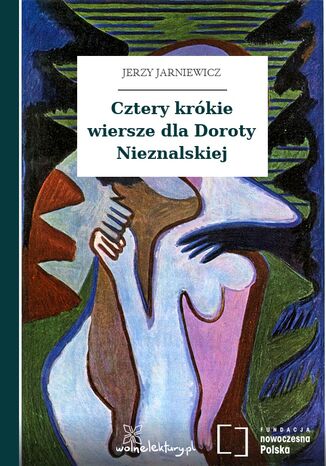 JERZY JARNIEWICZ

Cztery krókie wiersze dla Doroty Nieznalskiej

wolnelektury.pl

FUNDACJA
nowoczesna
Polska